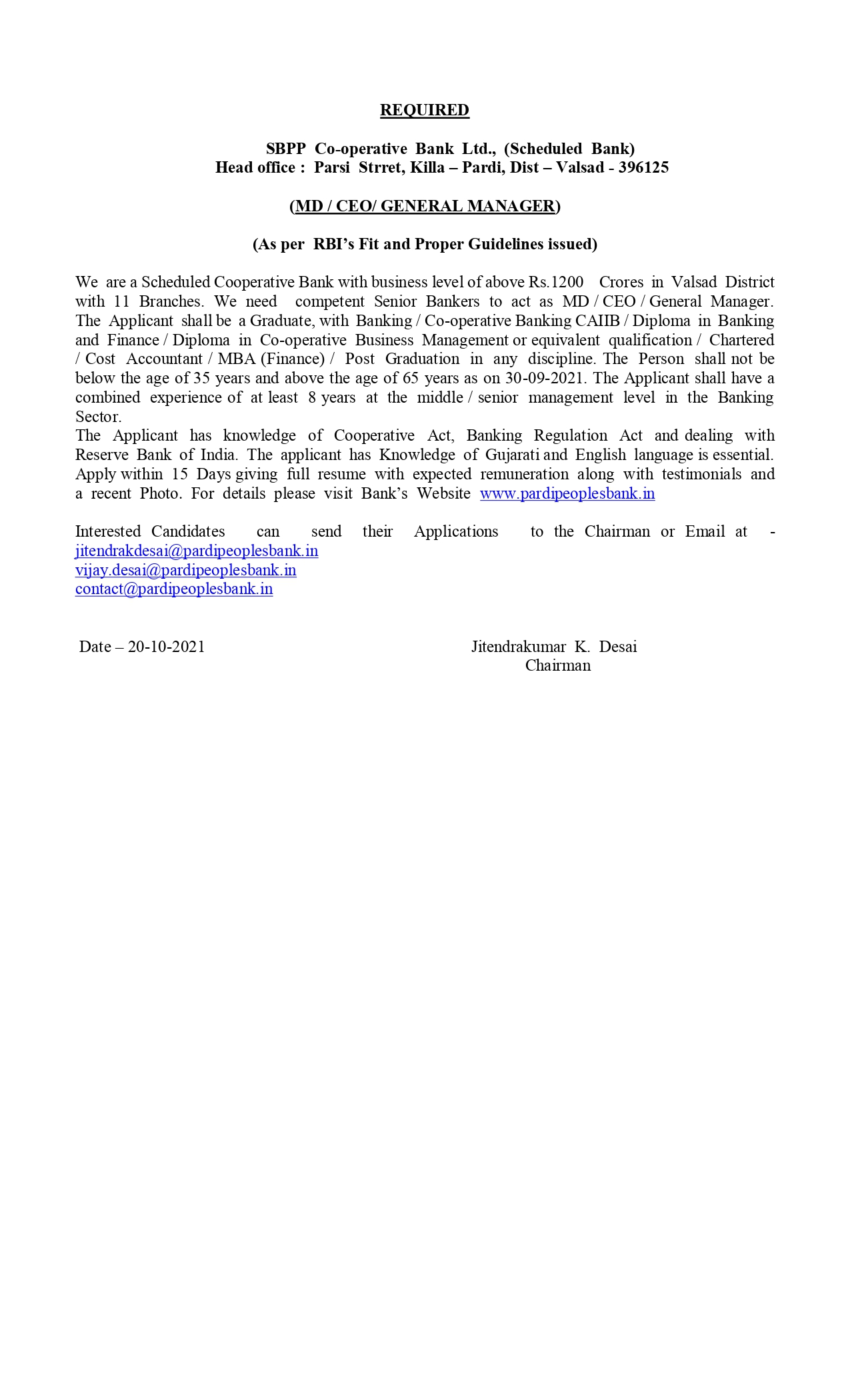 REQUIRED

SBPP Co-operative Bank Ltd., (Scheduled Bank)
Head office : Parsi Strret, Killa – Pardi, Dist – Valsad - 396125

(MD / CEO/ GENERAL MANAGER)

(As per RBI's Fit and Proper Guidelines issued)

We are a Scheduled Cooperative Bank with business level of above Rs.1200 Crores in Valsad District with 11 Branches. We need competent Senior Bankers to act as MD / CEO / General Manager. The Applicant shall be a Graduate, with Banking / Co-operative Banking CAIIB / Diploma in Banking and Finance / Diploma in Co-operative Business Management or equivalent qualification / Chartered / Cost Accountant / MBA (Finance) / Post Graduation in any discipline. The Person shall not be below the age of 35 years and above the age of 65 years as on 30-09-2021. The Applicant shall have a combined experience of at least 8 years at the middle / senior management level in the Banking Sector.
The Applicant has knowledge of Cooperative Act, Banking Regulation Act and dealing with Reserve Bank of India. The applicant has Knowledge of Gujarati and English language is essential. Apply within 15 Days giving full resume with expected remuneration along with testimonials and a recent Photo. For details please visit Bank's Website www.pardipeoplesbank.in

Interested Candidates can send their Applications to the Chairman or Email at -
jitendrakdesai@pardipeoplesbank.in
vijay.desai@pardipeoplesbank.in
contact@pardipeoplesbank.in

Date – 20-10-2021

Jitendrakumar K. Desai
Chairman